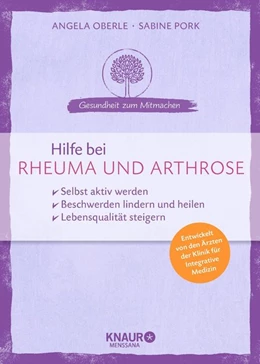 ANGELA OBERLE · SABINE PORK

Gesundheit zum Mitmachen

Hilfe bei
RHEUMA UND ARTHROSE

✔ Selbst aktiv werden
✔ Beschwerden lindern und heilen
✔ Lebensqualität steigern

Entwickelt von den Ärzten der Klinik für Integrative Medizin

KNAUR MENSSANA